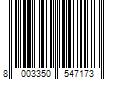 8 003350 547173